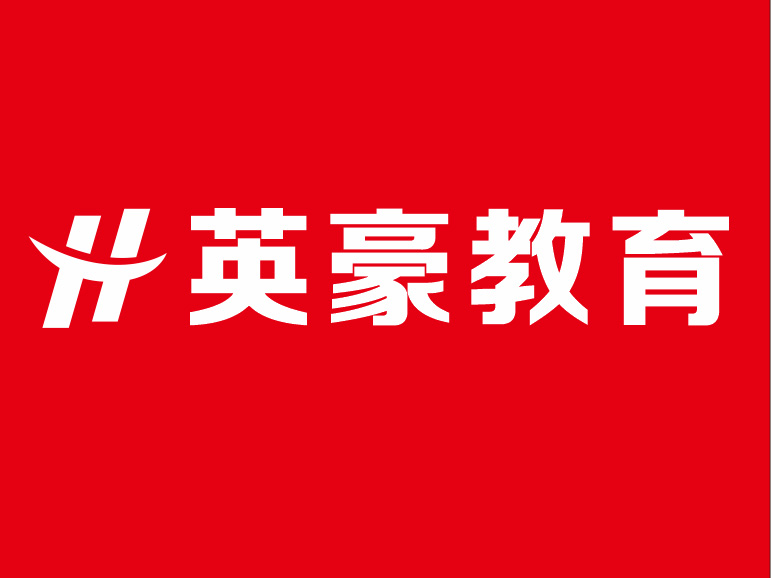 英豪教育